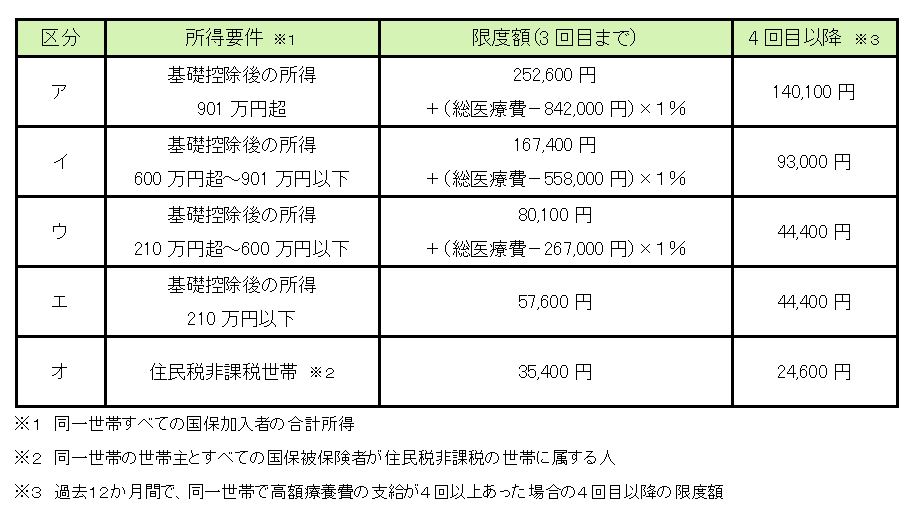 | 区分 | 所得要件 ※1 | 限度額(3回目まで) | 4回目以降 ※3 |
|---|---|---|---|
| ア | 基礎控除後の所得 901万円超 | 252,600円 +(総医療費－842,000円)×1% | 140,100円 |
| イ | 基礎控除後の所得 600万円超～901万円以下 | 167,400円 +(総医療費－558,000円)×1% | 93,000円 |
| ウ | 基礎控除後の所得 210万円超～600万円以下 | 80,100円 +(総医療費－267,000円)×1% | 44,400円 |
| エ | 基礎控除後の所得 210万円以下 | 57,600円 | 44,400円 |
| オ | 住民税非課税世帯 ※2 | 35,400円 | 24,600円 |

※1 同一世帯すべての国保加入者の合計所得

※2 同一世帯の世帯主とすべての国保被保険者が住民税非課税の世帯に属する人

※3 過去12か月間で、同一世帯で高額療養費の支給が4回以上あった場合の4回目以降の限度額